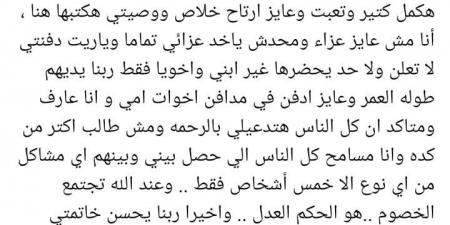 هكمل كتير وتعبت وعايز ارتاح خلاص ووصيتي هكتبها هنا ، أنا مش عايز عزاء ومحدش ياخد عزائي تماما وياريت دفنتي لا تعلن ولا حد يحضرها غير ابني واخويا فقط ربنا يديهم طوله العمر وعايز ادفن في مدافن اخوات امي و انا عارف ومتاكد ان كل الناس هتدعيلي بالرحمه ومش طالب اكتر من كده وانا مسامح كل الناس الي حصل بيني وبينهم اي مشاكل من اي نوع الا خمس أشخاص فقط .. وعند الله تجتمع الخصوم ..هو الحكم العدل .. واخيرا ربنا يحسن خاتمتي